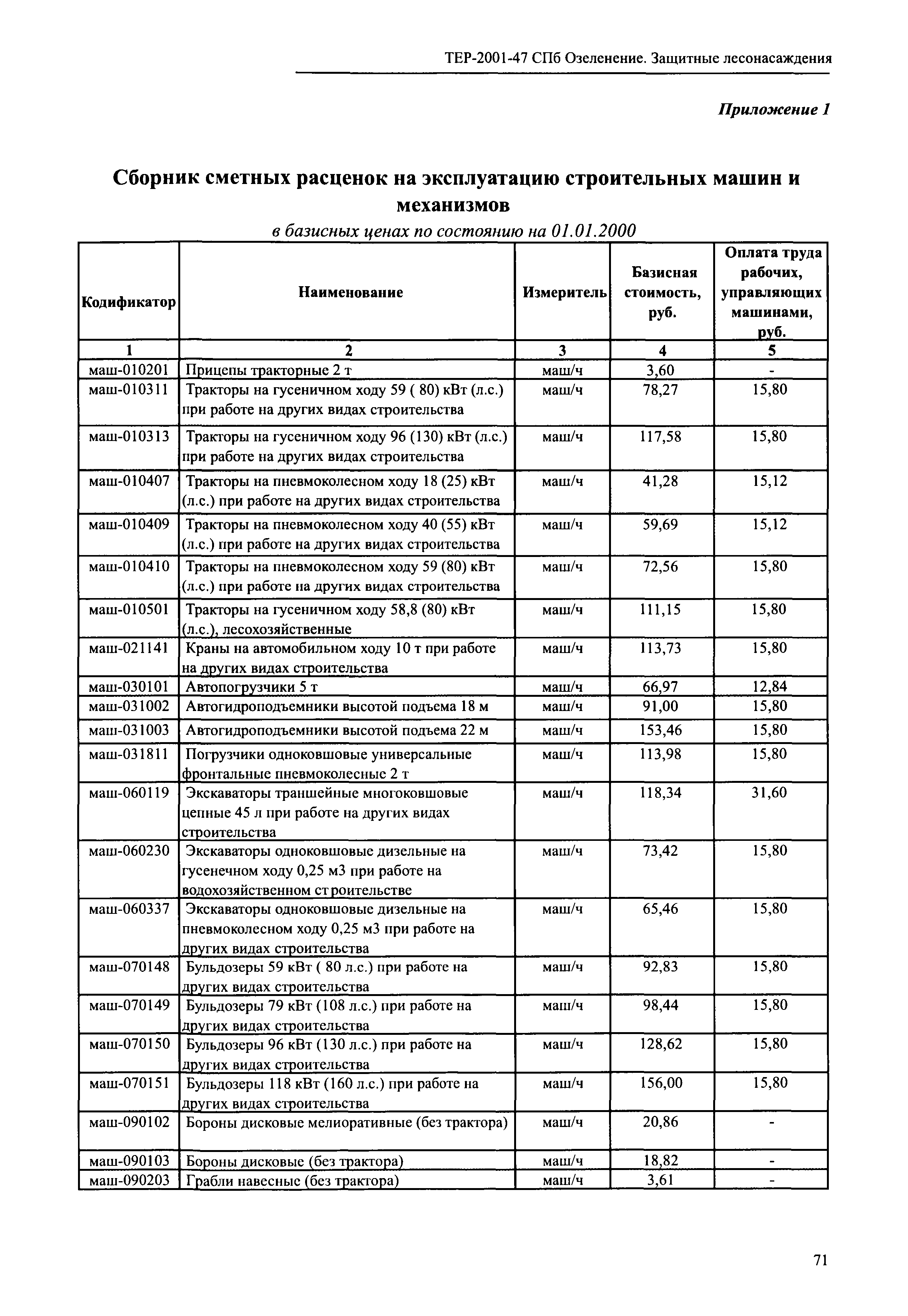 ТЕР-2001-47 СПб Озеленение. Защитные лесонасаждения

Приложение 1

Сборник сметных расценок на эксплуатацию строительных машин и механизмов

в базисных ценах по состоянию на 01.01.2000

| Кодификатор | Наименование | Измеритель | Базисная стоимость, руб. | Оплата труда рабочих, управляющих машинами, руб. |
|---|---|---|---|---|
| 1 | 2 | 3 | 4 | 5 |
| маш-010201 | Прицепы тракторные 2 т | маш/ч | 3,60 | - |
| маш-010311 | Тракторы на гусеничном ходу 59 ( 80) кВт (л.с.) при работе на других видах строительства | маш/ч | 78,27 | 15,80 |
| маш-010313 | Тракторы на гусеничном ходу 96 (130) кВт (л.с.) при работе на других видах строительства | маш/ч | 117,58 | 15,80 |
| маш-010407 | Тракторы на пневмоколесном ходу 18 (25) кВт (л.с.) при работе на других видах строительства | маш/ч | 41,28 | 15,12 |
| маш-010409 | Тракторы на пневмоколесном ходу 40 (55) кВт (л.с.) при работе на других видах строительства | маш/ч | 59,69 | 15,12 |
| маш-010410 | Тракторы на пневмоколесном ходу 59 (80) кВт (л.с.) при работе на других видах строительства | маш/ч | 72,56 | 15,80 |
| маш-010501 | Тракторы на гусеничном ходу 58,8 (80) кВт (л.с.), лесохозяйственные | маш/ч | 111,15 | 15,80 |
| маш-021141 | Краны на автомобильном ходу 10 т при работе на других видах строительства | маш/ч | 113,73 | 15,80 |
| маш-030101 | Автопогрузчики 5 т | маш/ч | 66,97 | 12,84 |
| маш-031002 | Автогидроподъемники высотой подъема 18 м | маш/ч | 91,00 | 15,80 |
| маш-031003 | Автогидроподъемники высотой подъема 22 м | маш/ч | 153,46 | 15,80 |
| маш-031811 | Погрузчики одноковшовые универсальные фронтальные пневмоколесные 2 т | маш/ч | 113,98 | 15,80 |
| маш-060119 | Экскаваторы траншейные многоковшовые цепные 45 л при работе на других видах строительства | маш/ч | 118,34 | 31,60 |
| маш-060230 | Экскаваторы одноковшовые дизельные на гусенечном ходу 0,25 м3 при работе на водохозяйственном строительстве | маш/ч | 73,42 | 15,80 |
| маш-060337 | Экскаваторы одноковшовые дизельные на пневмоколесном ходу 0,25 м3 при работе на других видах строительства | маш/ч | 65,46 | 15,80 |
| маш-070148 | Бульдозеры 59 кВт ( 80 л.с.) при работе на других видах строительства | маш/ч | 92,83 | 15,80 |
| маш-070149 | Бульдозеры 79 кВт (108 л.с.) при работе на других видах строительства | маш/ч | 98,44 | 15,80 |
| маш-070150 | Бульдозеры 96 кВт (130 л.с.) при работе на других видах строительства | маш/ч | 128,62 | 15,80 |
| маш-070151 | Бульдозеры 118 кВт (160 л.с.) при работе на других видах строительства | маш/ч | 156,00 | 15,80 |
| маш-090102 | Бороны дисковые мелиоративные (без трактора) | маш/ч | 20,86 | - |
| маш-090103 | Бороны дисковые (без трактора) | маш/ч | 18,82 | - |
| маш-090203 | Грабли навесные (без трактора) | маш/ч | 3,61 | - |

71